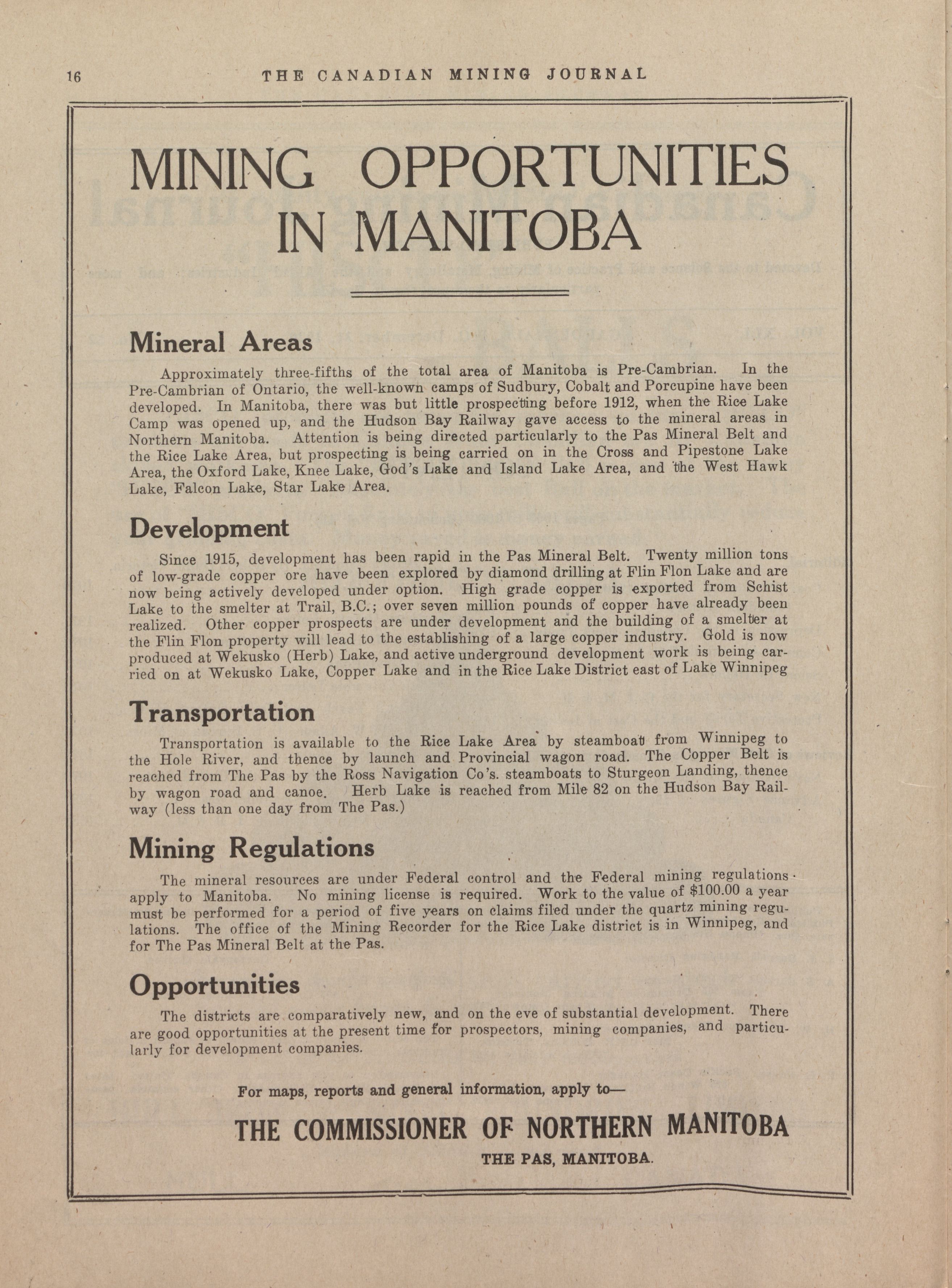 16 THE CANADIAN MINING JOURNAL

MINING OPPORTUNITIES IN MANITOBA

Mineral Areas

Approximately three-fifths of the total area of Manitoba is Pre-Cambrian. In the Pre-Cambrian of Ontario, the well-known camps of Sudbury, Cobalt and Porcupine have been developed. In Manitoba, there was but little prospecting before 1912, when the Rice Lake Camp was opened up, and the Hudson Bay Railway gave access to the mineral areas in Northern Manitoba. Attention is being directed particularly to the Pas Mineral Belt and the Rice Lake Area, but prospecting is being carried on in the Cross and Pipestone Lake Area, the Oxford Lake, Knee Lake, God's Lake and Island Lake Area, and the West Hawk Lake, Falcon Lake, Star Lake Area.

Development

Since 1915, development has been rapid in the Pas Mineral Belt. Twenty million tons of low-grade copper ore have been explored by diamond drilling at Flin Flon Lake and are now being actively developed under option. High grade copper is exported from Schist Lake to the smelter at Trail, B.C.; over seven million pounds of copper have already been realized. Other copper prospects are under development and the building of a smelter at the Flin Flon property will lead to the establishing of a large copper industry. Gold is now produced at Wekusko (Herb) Lake, and active underground development work is being carried on at Wekusko Lake, Copper Lake and in the Rice Lake District east of Lake Winnipeg

Transportation

Transportation is available to the Rice Lake Area by steamboat from Winnipeg to the Hole River, and thence by launch and Provincial wagon road. The Copper Belt is reached from The Pas by the Ross Navigation Co's. steamboats to Sturgeon Landing, thence by wagon road and canoe. Herb Lake is reached from Mile 82 on the Hudson Bay Railway (less than one day from The Pas.)

Mining Regulations

The mineral resources are under Federal control and the Federal mining regulations apply to Manitoba. No mining license is required. Work to the value of $100.00 a year must be performed for a period of five years on claims filed under the quartz mining regulations. The office of the Mining Recorder for the Rice Lake district is in Winnipeg, and for The Pas Mineral Belt at the Pas.

Opportunities

The districts are comparatively new, and on the eve of substantial development. There are good opportunities at the present time for prospectors, mining companies, and particularly for development companies.

For maps, reports and general information, apply to—

THE COMMISSIONER OF NORTHERN MANITOBA
THE PAS, MANITOBA.